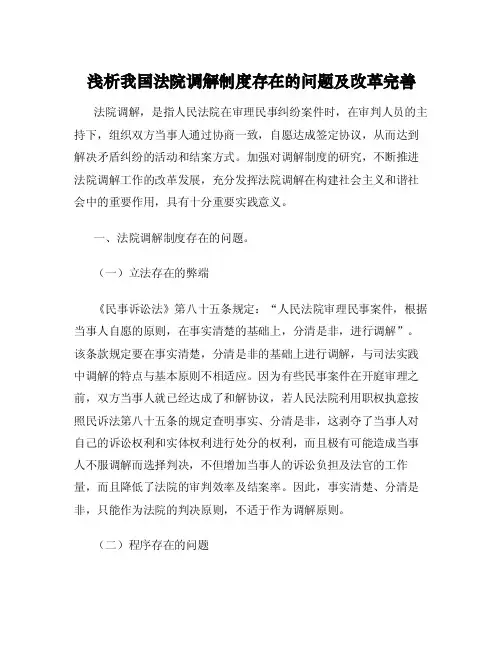 浅析我国法院调解制度存在的问题及改革完善

法院调解，是指人民法院在审理民事纠纷案件时，在审判人员的主持下，组织双方当事人通过协商一致，自愿达成签定协议，从而达到解决矛盾纠纷的活动和结案方式。加强对调解制度的研究，不断推进法院调解工作的改革发展，充分发挥法院调解在构建社会主义和谐社会中的重要作用，具有十分重要实践意义。

一、法院调解制度存在的问题。

（一）立法存在的弊端

《民事诉讼法》第八十五条规定：“人民法院审理民事案件，根据当事人自愿的原则，在事实清楚的基础上，分清是非，进行调解”。该条款规定要在事实清楚，分清是非的基础上进行调解，与司法实践中调解的特点与基本原则不相适应。因为有些民事案件在开庭审理之前，双方当事人就已经达成了和解协议，若人民法院利用职权执意按照民诉法第八十五条的规定查明事实、分清是非，这剥夺了当事人对自己的诉讼权利和实体权利进行处分的权利，而且极有可能造成当事人不服调解而选择判决，不但增加当事人的诉讼负担及法官的工作量，而且降低了法院的审判效率及结案率。因此，事实清楚、分清是非，只能作为法院的判决原则，不适于作为调解原则。

（二）程序存在的问题